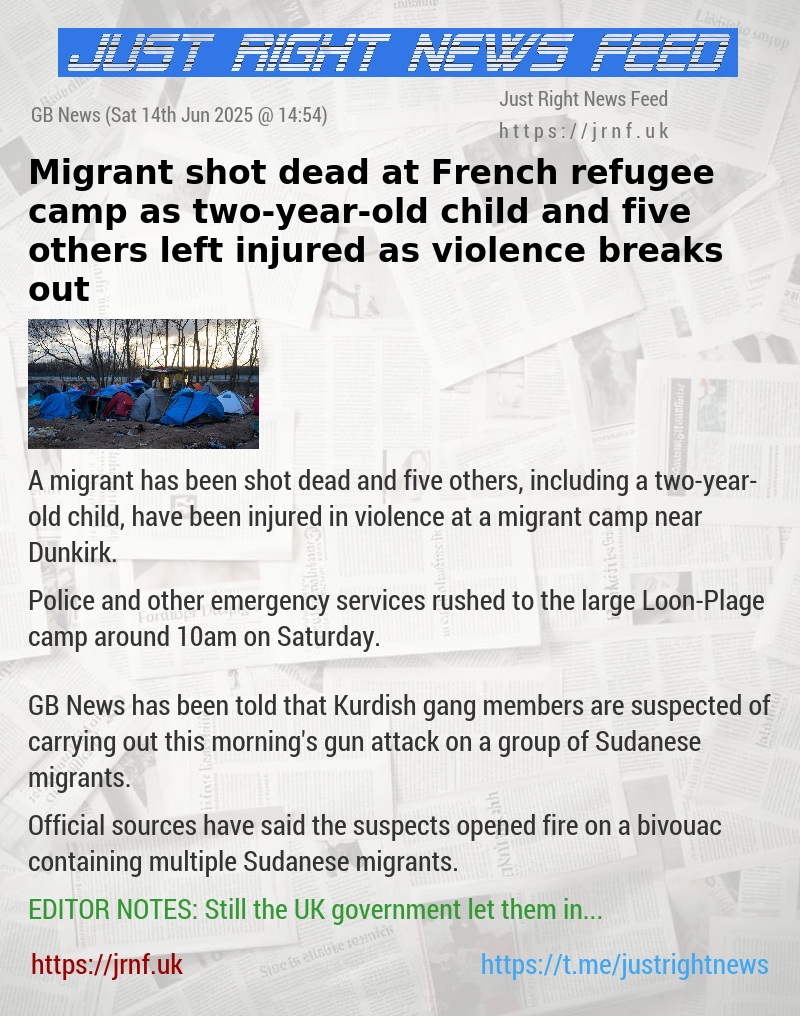 JUST RIGHT NEWS FEED

GB News (Sat 14th Jun 2025 @ 14:54)

Just Right News Feed
https://jrnf.uk

Migrant shot dead at French refugee camp as two-year-old child and five others left injured as violence breaks out

A migrant has been shot dead and five others, including a two-year-old child, have been injured in violence at a migrant camp near Dunkirk.

Police and other emergency services rushed to the large Loon-Plage camp around 10am on Saturday.

GB News has been told that Kurdish gang members are suspected of carrying out this morning's gun attack on a group of Sudanese migrants.

Official sources have said the suspects opened fire on a bivouac containing multiple Sudanese migrants.

EDITOR NOTES: Still the UK government let them in...

https://jrnf.uk

https://t.me/justrightnews